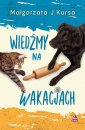 Małgorzata J. Kursa

WIEDŹMY NA WAKACJACH